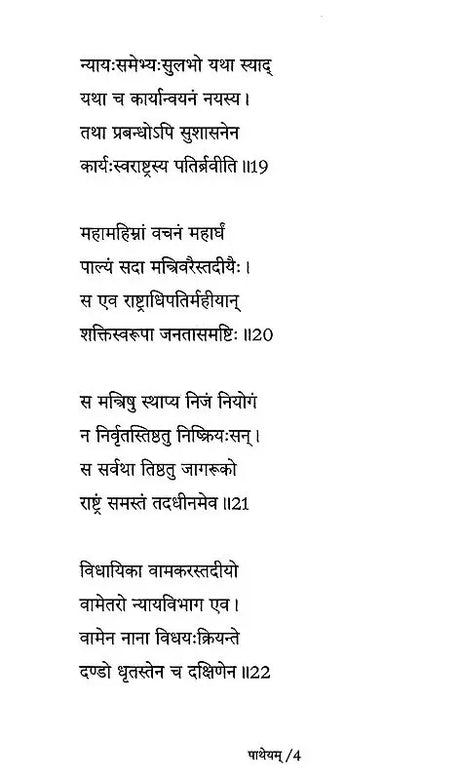 न्यायःसमेभ्यःसुलभो यथा स्याद्
यथा च कार्यान्वयनं नयस्य।
तथा प्रबन्धोऽपि सुशासनेन
कार्यःस्वराष्ट्रस्य पतिर्ब्रवीति ॥19

महामहिम्नां वचनं महार्घं
पाल्यं सदा मन्त्रिवरैस्तदीयैः।
स एव राष्ट्राधिपतिर्महीयान्
शक्तिस्वरूपा जनतासमष्टिः ॥20

स मन्त्रिषु स्थाप्य निजं नियोगं
न निर्वृतस्तिष्ठतु निष्क्रियःसन्।
स सर्वथा तिष्ठतु जागरूको
राष्ट्रं समस्तं तदधीनमेव ॥21

विधायिका वामकरस्तदीयो
वामेतरो न्यायविभाग एव।
वामेन नाना विधयःक्रियन्ते
दण्डो धृतस्तेन च दक्षिणेन ॥22

पाथेयम् /4